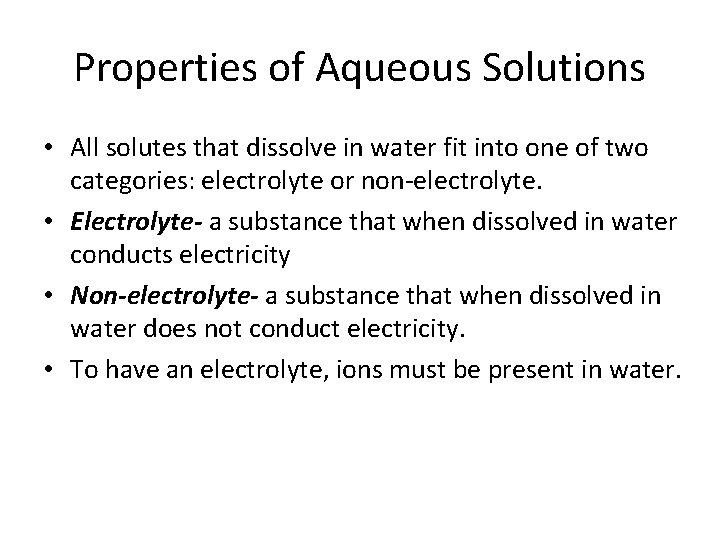 Properties of Aqueous Solutions

• All solutes that dissolve in water fit into one of two categories: electrolyte or non-electrolyte.
• Electrolyte- a substance that when dissolved in water conducts electricity
• Non-electrolyte- a substance that when dissolved in water does not conduct electricity.
• To have an electrolyte, ions must be present in water.